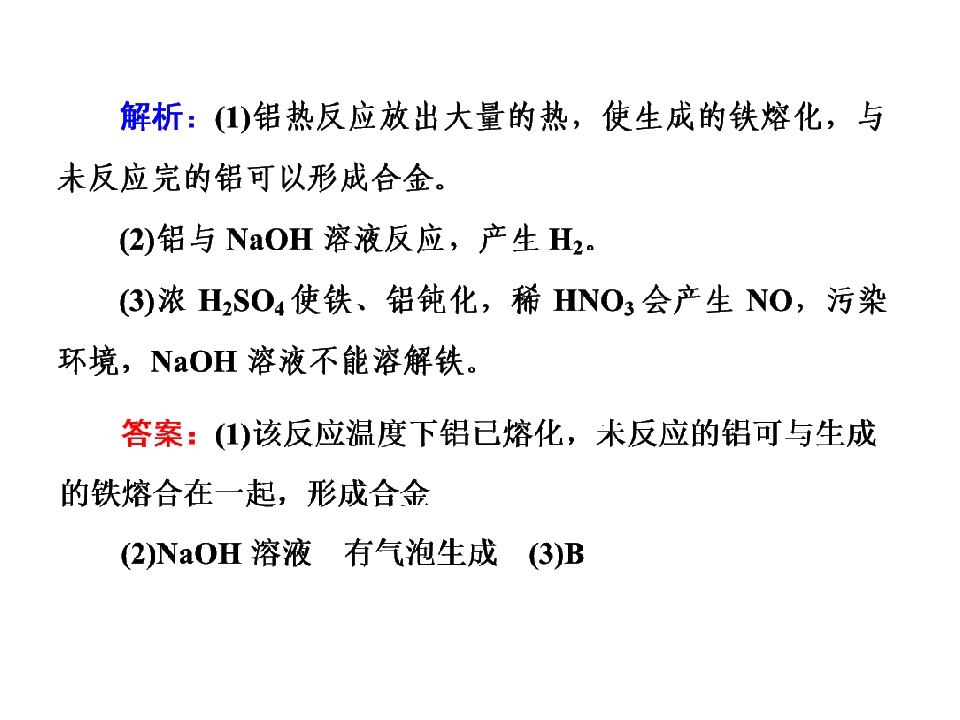 解析：(1)铝热反应放出大量的热，使生成的铁熔化，与未反应完的铝可以形成合金。

(2)铝与NaOH溶液反应，产生$H_2$。

(3)浓$H_2SO_4$使铁、铝钝化，稀$HNO_3$会产生NO，污染环境，NaOH溶液不能溶解铁。

答案：(1)该反应温度下铝已熔化，未反应的铝可与生成的铁熔合在一起，形成合金

(2)NaOH溶液 有气泡生成 (3)B